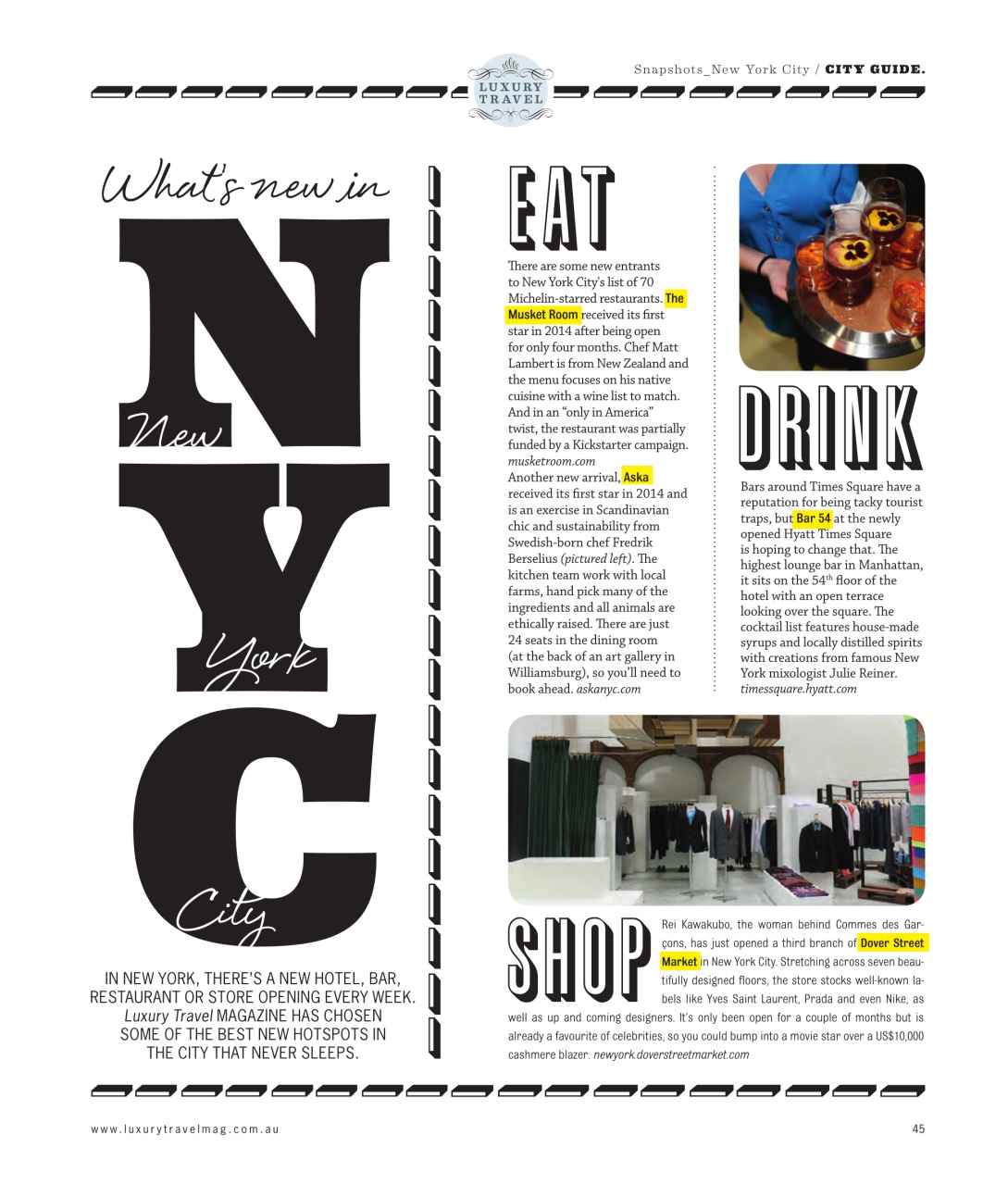 LUXURY TRAVEL

Snapshots_New York City / CITY GUIDE.

What's new in

N New
Y York
C City

IN NEW YORK, THERE'S A NEW HOTEL, BAR, RESTAURANT OR STORE OPENING EVERY WEEK. Luxury Travel MAGAZINE HAS CHOSEN SOME OF THE BEST NEW HOTSPOTS IN THE CITY THAT NEVER SLEEPS.

EAT

There are some new entrants to New York City's list of 70 Michelin-starred restaurants. The Musket Room received its first star in 2014 after being open for only four months. Chef Matt Lambert is from New Zealand and the menu focuses on his native cuisine with a wine list to match. And in an "only in America" twist, the restaurant was partially funded by a Kickstarter campaign. musketroom.com
Another new arrival, Aska received its first star in 2014 and is an exercise in Scandinavian chic and sustainability from Swedish-born chef Fredrik Berselius (pictured left). The kitchen team work with local farms, hand pick many of the ingredients and all animals are ethically raised. There are just 24 seats in the dining room (at the back of an art gallery in Williamsburg), so you'll need to book ahead. askanyc.com

DRINK

Bars around Times Square have a reputation for being tacky tourist traps, but Bar 54 at the newly opened Hyatt Times Square is hoping to change that. The highest lounge bar in Manhattan, it sits on the $54^{th}$ floor of the hotel with an open terrace looking over the square. The cocktail list features house-made syrups and locally distilled spirits with creations from famous New York mixologist Julie Reiner. timessquare.hyatt.com

SHOP

Rei Kawakubo, the woman behind Commes des Garçons, has just opened a third branch of Dover Street Market in New York City. Stretching across seven beautifully designed floors, the store stocks well-known labels like Yves Saint Laurent, Prada and even Nike, as well as up and coming designers. It's only been open for a couple of months but is already a favourite of celebrities, so you could bump into a movie star over a US$10,000 cashmere blazer. newyork.doverstreetmarket.com

www.luxurytravelmag.com.au

45